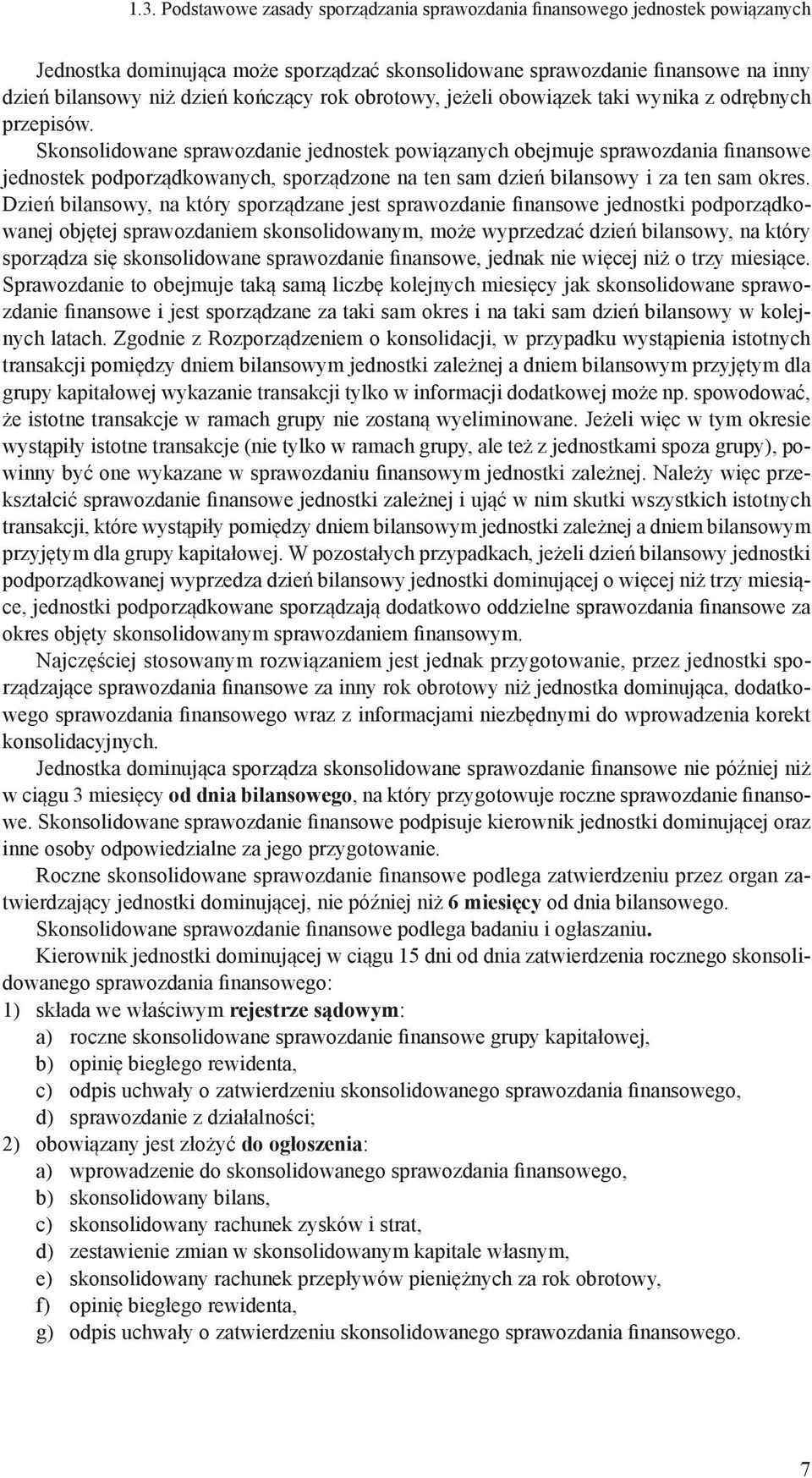 1.3. Podstawowe zasady sporządzania sprawozdania finansowego jednostek powiązanych

Jednostka dominująca może sporządzać skonsolidowane sprawozdanie finansowe na inny dzień bilansowy niż dzień kończący rok obrotowy, jeżeli obowiązek taki wynika z odrębnych przepisów.
Skonsolidowane sprawozdanie jednostek powiązanych obejmuje sprawozdania finansowe jednostek podporządkowanych, sporządzone na ten sam dzień bilansowy i za ten sam okres. Dzień bilansowy, na który sporządzane jest sprawozdanie finansowe jednostki podporządkowanej objętej sprawozdaniem skonsolidowanym, może wyprzedzać dzień bilansowy, na który sporządza się skonsolidowane sprawozdanie finansowe, jednak nie więcej niż o trzy miesiące. Sprawozdanie to obejmuje taką samą liczbę kolejnych miesięcy jak skonsolidowane sprawozdanie finansowe i jest sporządzane za taki sam okres i na taki sam dzień bilansowy w kolejnych latach. Zgodnie z Rozporządzeniem o konsolidacji, w przypadku wystąpienia istotnych transakcji pomiędzy dniem bilansowym jednostki zależnej a dniem bilansowym przyjętym dla grupy kapitałowej wykazanie transakcji tylko w informacji dodatkowej może np. spowodować, że istotne transakcje w ramach grupy nie zostaną wyeliminowane. Jeżeli więc w tym okresie wystąpiły istotne transakcje (nie tylko w ramach grupy, ale też z jednostkami spoza grupy), powinny być one wykazane w sprawozdaniu finansowym jednostki zależnej. Należy więc przekształcić sprawozdanie finansowe jednostki zależnej i ująć w nim skutki wszystkich istotnych transakcji, które wystąpiły pomiędzy dniem bilansowym jednostki zależnej a dniem bilansowym przyjętym dla grupy kapitałowej. W pozostałych przypadkach, jeżeli dzień bilansowy jednostki podporządkowanej wyprzedza dzień bilansowy jednostki dominującej o więcej niż trzy miesiące, jednostki podporządkowane sporządzają dodatkowo oddzielne sprawozdania finansowe za okres objęty skonsolidowanym sprawozdaniem finansowym.

Najczęściej stosowanym rozwiązaniem jest jednak przygotowanie, przez jednostki sporządzające sprawozdania finansowe za inny rok obrotowy niż jednostka dominująca, dodatkowego sprawozdania finansowego wraz z informacjami niezbędnymi do wprowadzenia korekt konsolidacyjnych.

Jednostka dominująca sporządza skonsolidowane sprawozdanie finansowe nie później niż w ciągu 3 miesięcy od dnia bilansowego, na który przygotowuje roczne sprawozdanie finansowe. Skonsolidowane sprawozdanie finansowe podpisuje kierownik jednostki dominującej oraz inne osoby odpowiedzialne za jego przygotowanie.

Roczne skonsolidowane sprawozdanie finansowe podlega zatwierdzeniu przez organ zatwierdzający jednostki dominującej, nie później niż 6 miesięcy od dnia bilansowego.

Skonsolidowane sprawozdanie finansowe podlega badaniu i ogłaszaniu.

Kierownik jednostki dominującej w ciągu 15 dni od dnia zatwierdzenia rocznego skonsolidowanego sprawozdania finansowego:
1) składa we właściwym rejestrze sądowym:
a) roczne skonsolidowane sprawozdanie finansowe grupy kapitałowej,
b) opinię biegłego rewidenta,
c) odpis uchwały o zatwierdzeniu skonsolidowanego sprawozdania finansowego,
d) sprawozdanie z działalności;
2) obowiązany jest złożyć do ogłoszenia:
a) wprowadzenie do skonsolidowanego sprawozdania finansowego,
b) skonsolidowany bilans,
c) skonsolidowany rachunek zysków i strat,
d) zestawienie zmian w skonsolidowanym kapitale własnym,
e) skonsolidowany rachunek przepływów pieniężnych za rok obrotowy,
f) opinię biegłego rewidenta,
g) odpis uchwały o zatwierdzeniu skonsolidowanego sprawozdania finansowego.

7